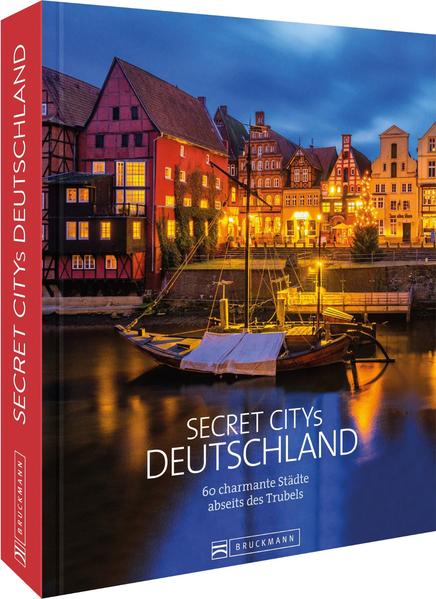 SECRET CITYs DEUTSCHLAND

BRUCKMANN

SECRET CITYs
DEUTSCHLAND

60 charmante Städte
abseits des Trubels

BRUCKMANN